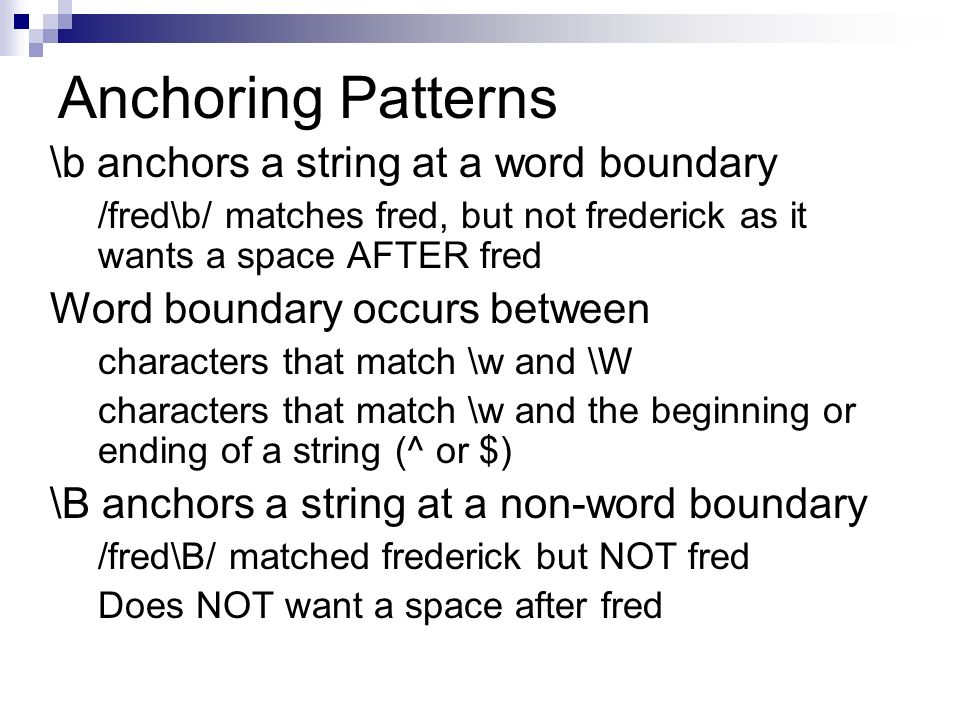 Anchoring Patterns

\b anchors a string at a word boundary

/fred\b/ matches fred, but not frederick as it wants a space AFTER fred

Word boundary occurs between

characters that match \w and \W

characters that match \w and the beginning or ending of a string (^ or $)

\B anchors a string at a non-word boundary

/fred\B/ matched frederick but NOT fred

Does NOT want a space after fred